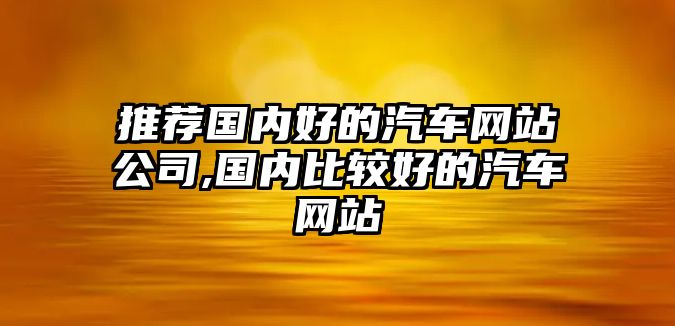 推荐国内好的汽车网站公司,国内比较好的汽车网站